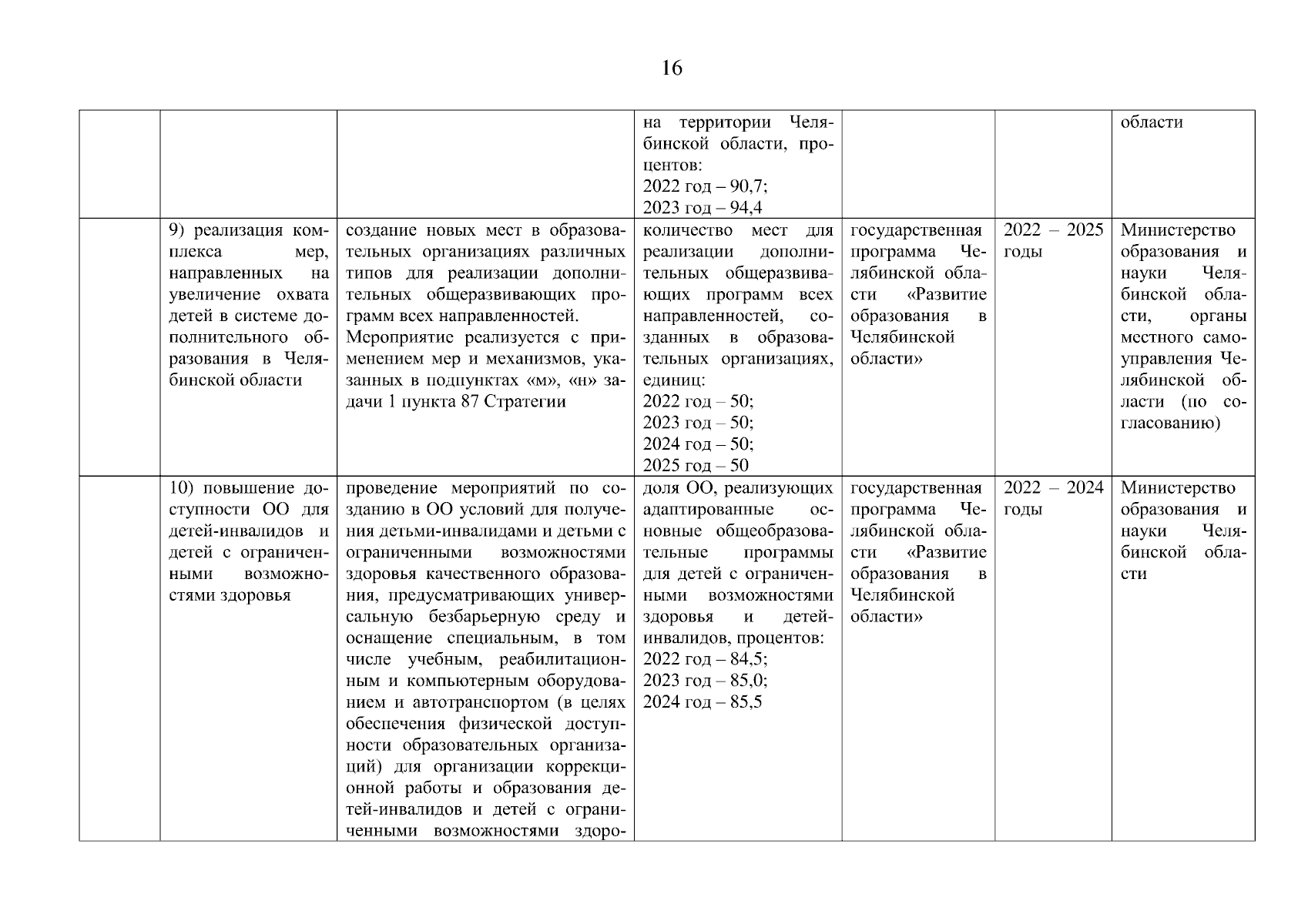 16

| | | | | | | |
|---|---|---|---|---|---|---|
| | | | на территории Челябинской области, процентов: 2022 год – 90,7; 2023 год – 94,4 | | | области |
| | 9) реализация комплекса мер, направленных на увеличение охвата детей в системе дополнительного образования в Челябинской области | создание новых мест в образовательных организациях различных типов для реализации дополнительных общеразвивающих программ всех направленностей. Мероприятие реализуется с применением мер и механизмов, указанных в подпунктах «м», «н» задачи 1 пункта 87 Стратегии | количество мест для реализации дополнительных общеразвивающих программ всех направленностей, созданных в образовательных организациях, единиц: 2022 год – 50; 2023 год – 50; 2024 год – 50; 2025 год – 50 | государственная программа Челябинской области «Развитие образования в Челябинской области» | 2022 – 2025 годы | Министерство образования и науки Челябинской области, органы местного самоуправления Челябинской области (по согласованию) |
| | 10) повышение доступности ОО для детей-инвалидов и детей с ограниченными возможностями здоровья | проведение мероприятий по созданию в ОО условий для получения детьми-инвалидами и детьми с ограниченными возможностями здоровья качественного образования, предусматривающих универсальную безбарьерную среду и оснащение специальным, в том числе учебным, реабилитационным и компьютерным оборудованием и автотранспортом (в целях обеспечения физической доступности образовательных организаций) для организации коррекционной работы и образования детей-инвалидов и детей с ограниченными возможностями здоро- | доля ОО, реализующих адаптированные основные общеобразовательные программы для детей с ограниченными возможностями здоровья и детей-инвалидов, процентов: 2022 год – 84,5; 2023 год – 85,0; 2024 год – 85,5 | государственная программа Челябинской области «Развитие образования в Челябинской области» | 2022 – 2024 годы | Министерство образования и науки Челябинской области |